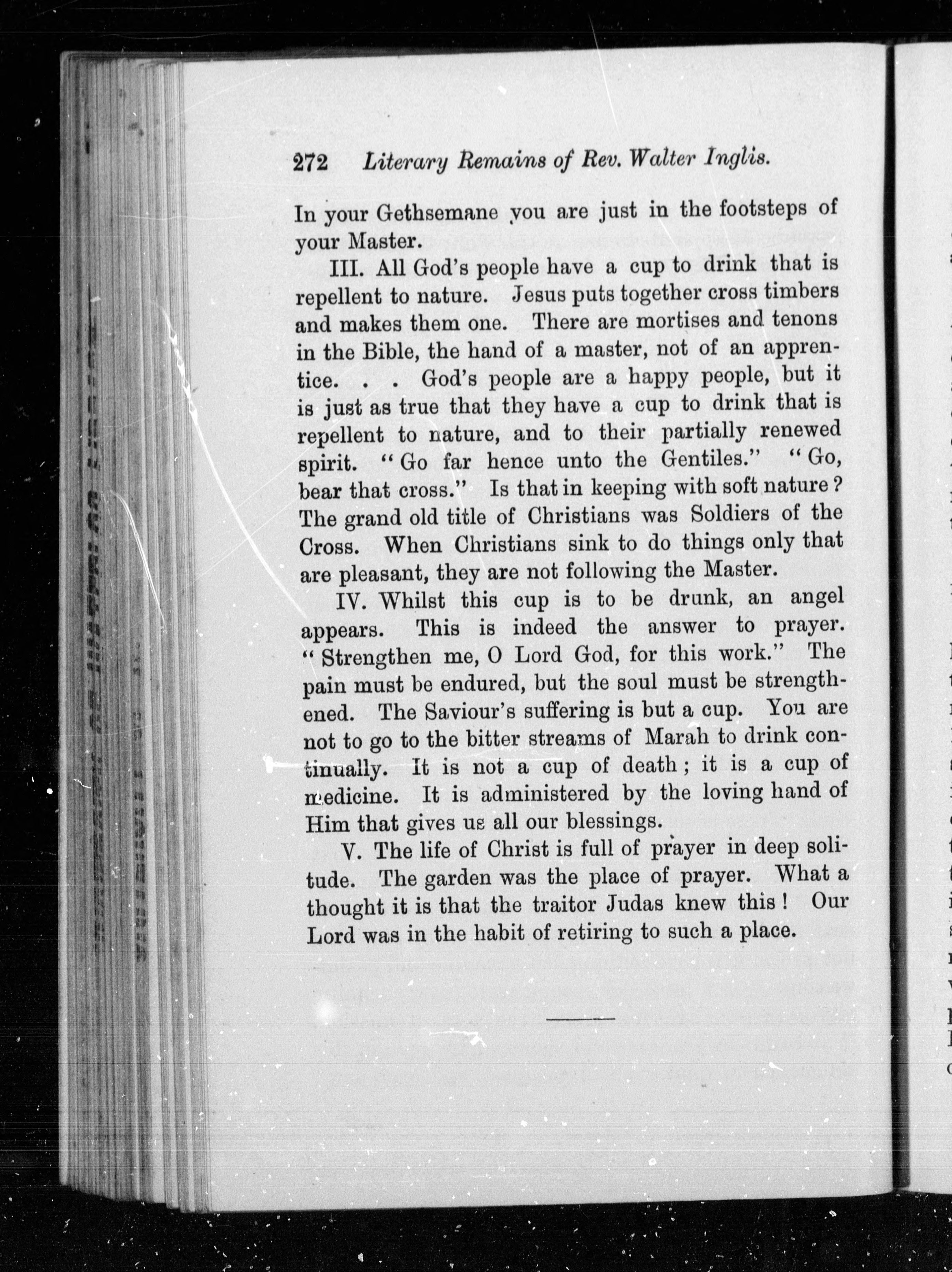 272 Literary Remains of Rev. Walter Inglis.

In your Gethsemane you are just in the footsteps of your Master.

III. All God's people have a cup to drink that is repellent to nature. Jesus puts together cross timbers and makes them one. There are mortises and tenons in the Bible, the hand of a master, not of an apprentice. . . God's people are a happy people, but it is just as true that they have a cup to drink that is repellent to nature, and to their partially renewed spirit. "Go far hence unto the Gentiles." "Go, bear that cross." Is that in keeping with soft nature? The grand old title of Christians was Soldiers of the Cross. When Christians sink to do things only that are pleasant, they are not following the Master.

IV. Whilst this cup is to be drunk, an angel appears. This is indeed the answer to prayer. "Strengthen me, O Lord God, for this work." The pain must be endured, but the soul must be strengthened. The Saviour's suffering is but a cup. You are not to go to the bitter streams of Marah to drink continually. It is not a cup of death; it is a cup of medicine. It is administered by the loving hand of Him that gives us all our blessings.

V. The life of Christ is full of prayer in deep solitude. The garden was the place of prayer. What a thought it is that the traitor Judas knew this! Our Lord was in the habit of retiring to such a place.